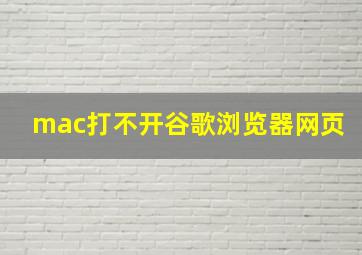 mac打不开谷歌浏览器网页